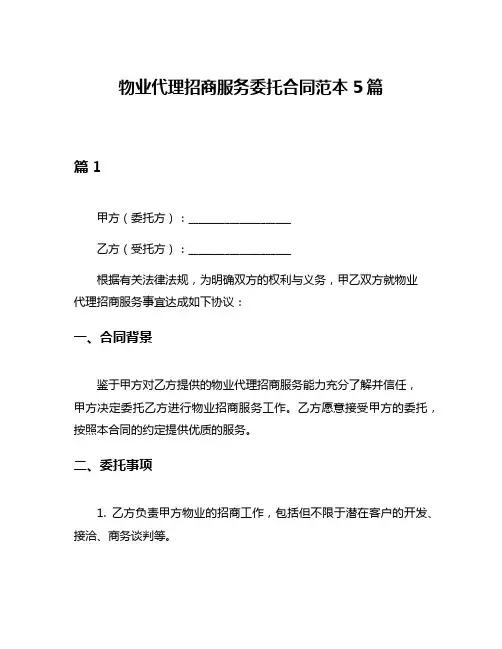 物业代理招商服务委托合同范本 5 篇

篇 1

甲方（委托方）：________________

乙方（受托方）：________________

根据有关法律法规，为明确双方的权利与义务，甲乙双方就物业代理招商服务事宜达成如下协议：

一、合同背景

鉴于甲方对乙方提供的物业代理招商服务能力充分了解并信任，甲方决定委托乙方进行物业招商服务工作。乙方愿意接受甲方的委托，按照本合同的约定提供优质的服务。

二、委托事项

1. 乙方负责甲方物业的招商工作，包括但不限于潜在客户的开发、接洽、商务谈判等。